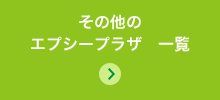 その他の
エプシープラザ　一覧